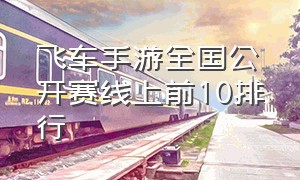 飞车手游全国公开赛线上前10排行